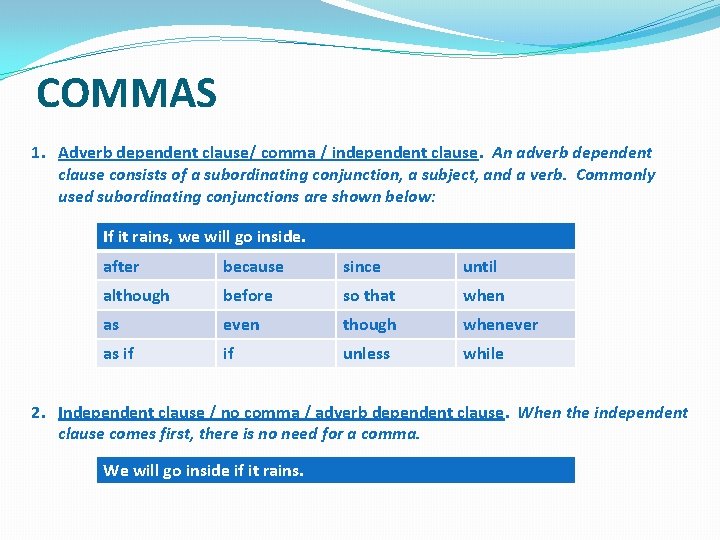 COMMAS

1. Adverb dependent clause/ comma / independent clause. An adverb dependent clause consists of a subordinating conjunction, a subject, and a verb. Commonly used subordinating conjunctions are shown below:

| If it rains, we will go inside. | | | |
|---|---|---|---|
| after | because | since | until |
| although | before | so that | when |
| as | even | though | whenever |
| as if | if | unless | while |

2. Independent clause / no comma / adverb dependent clause. When the independent clause comes first, there is no need for a comma.

We will go inside if it rains.